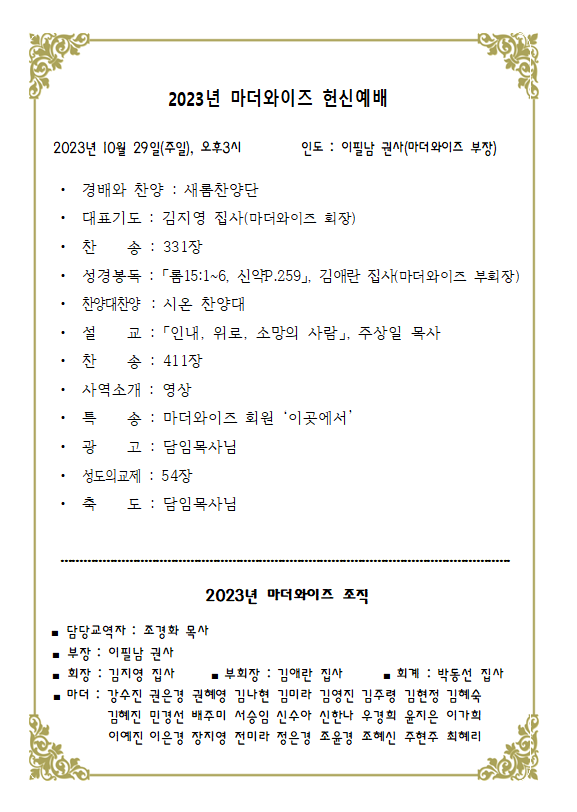 2023년 마더와이즈 헌신예배

2023년 10월 29일(주일), 오후3시 인도 : 이필남 권사(마더와이즈 부장)

• 경배와 찬양 : 새롬찬양단
• 대표기도 : 김지영 집사(마더와이즈 회장)
• 찬 송 : 331장
• 성경봉독 : 「롬15:1~6, 신약P.259」, 김애란 집사(마더와이즈 부회장)
• 찬양대찬양 : 시온 찬양대
• 설 교 : 「인내, 위로, 소망의 사람」, 주상일 목사
• 찬 송 : 411장
• 사역소개 : 영상
• 특 송 : 마더와이즈 회원 '이곳에서'
• 광 고 : 담임목사님
• 성도의교제 : 54장
• 축 도 : 담임목사님

2023년 마더와이즈 조직

■ 담당교역자 : 조경화 목사
■ 부장 : 이필남 권사
■ 회장 : 김지영 집사 ■ 부회장 : 김애란 집사 ■ 회계 : 박동선 집사
■ 마더 : 강수진 권은경 권혜영 김나현 김미라 김영진 김주령 김현정 김혜숙 김혜진 민경선 배주미 서승임 신수아 신한나 우경희 윤지은 이가희 이예진 이은경 장지영 전미라 정은경 조윤경 조혜신 주현주 최혜리